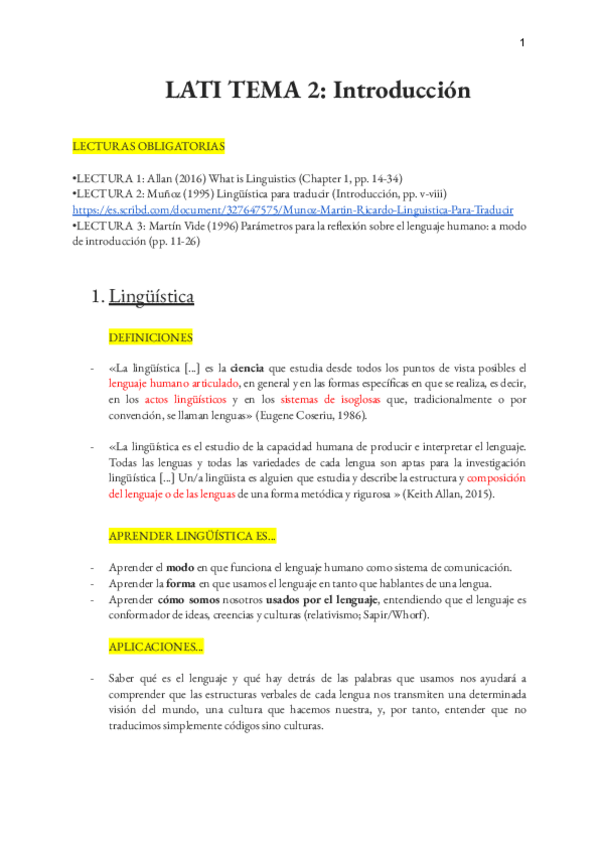 1

LATI TEMA 2: Introducción

LECTURAS OBLIGATORIAS

•LECTURA 1: Allan (2016) What is Linguistics (Chapter 1, pp. 14-34)
•LECTURA 2: Muñoz (1995) Lingüística para traducir (Introducción, pp. v-viii) https://es.scribd.com/document/327647575/Munoz-Martin-Ricardo-Linguistica-Para-Traducir
•LECTURA 3: Martín Vide (1996) Parámetros para la reflexión sobre el lenguaje humano: a modo de introducción (pp. 11-26)

1. Lingüística

DEFINICIONES

- «La lingüística [...] es la ciencia que estudia desde todos los puntos de vista posibles el lenguaje humano articulado, en general y en las formas específicas en que se realiza, es decir, en los actos lingüísticos y en los sistemas de isoglosas que, tradicionalmente o por convención, se llaman lenguas» (Eugene Coseriu, 1986).

- «La lingüística es el estudio de la capacidad humana de producir e interpretar el lenguaje. Todas las lenguas y todas las variedades de cada lengua son aptas para la investigación lingüística [...] Un/a lingüista es alguien que estudia y describe la estructura y composición del lenguaje o de las lenguas de una forma metódica y rigurosa » (Keith Allan, 2015).

APRENDER LINGÜÍSTICA ES...

- Aprender el modo en que funciona el lenguaje humano como sistema de comunicación.
- Aprender la forma en que usamos el lenguaje en tanto que hablantes de una lengua.
- Aprender cómo somos nosotros usados por el lenguaje, entendiendo que el lenguaje es conformador de ideas, creencias y culturas (relativismo; Sapir/Whorf).

APLICACIONES...

- Saber qué es el lenguaje y qué hay detrás de las palabras que usamos nos ayudará a comprender que las estructuras verbales de cada lengua nos transmiten una determinada visión del mundo, una cultura que hacemos nuestra, y, por tanto, entender que no traducimos simplemente códigos sino culturas.